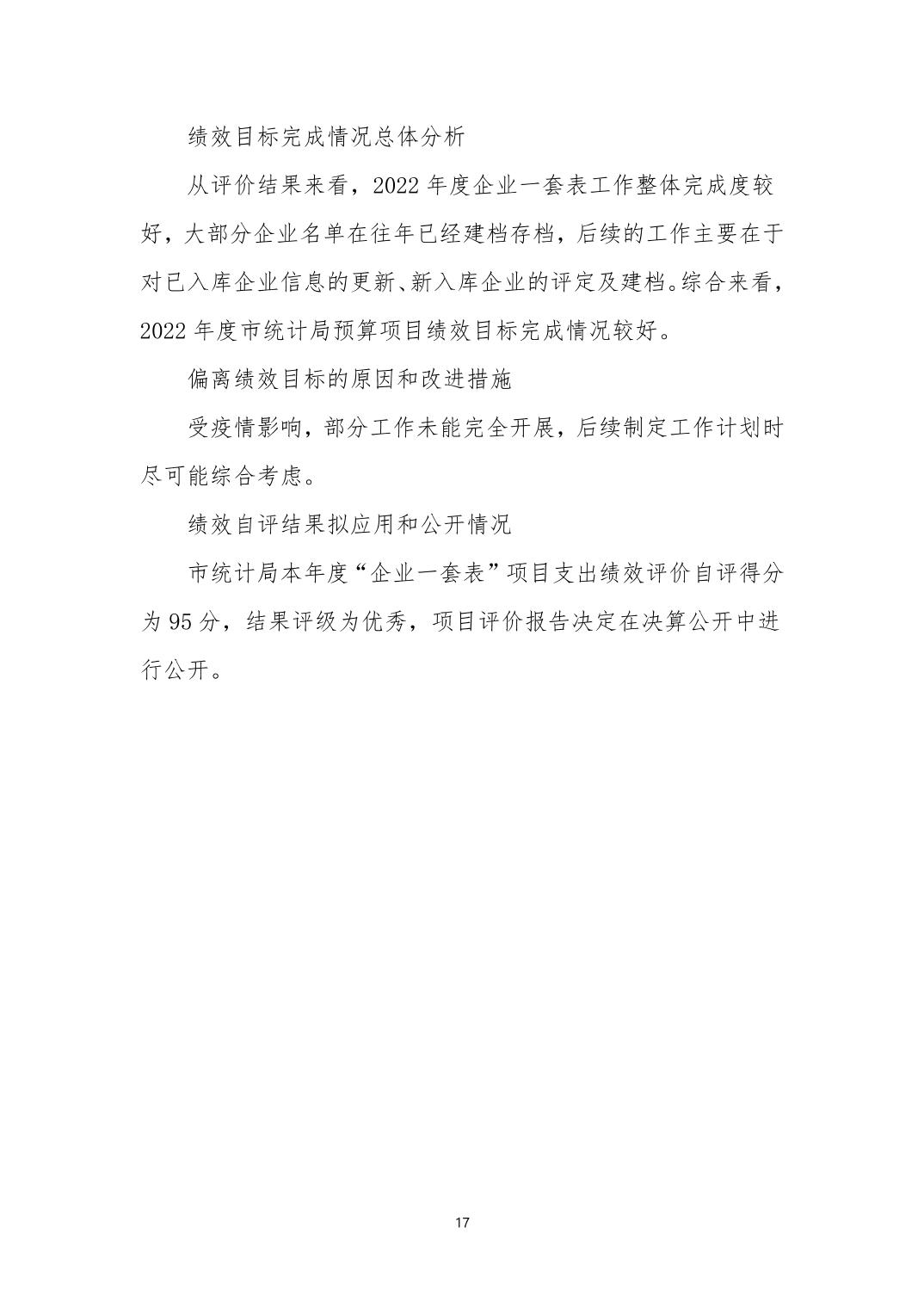 绩效目标完成情况总体分析

从评价结果来看，2022 年度企业一套表工作整体完成度较好，大部分企业名单在往年已经建档存档，后续的工作主要在于对已入库企业信息的更新、新入库企业的评定及建档。综合来看，2022 年度市统计局预算项目绩效目标完成情况较好。

偏离绩效目标的原因和改进措施

受疫情影响，部分工作未能完全开展，后续制定工作计划时尽可能综合考虑。

绩效自评结果拟应用和公开情况

市统计局本年度“企业一套表”项目支出绩效评价自评得分为 95 分，结果评级为优秀，项目评价报告决定在决算公开中进行公开。

17